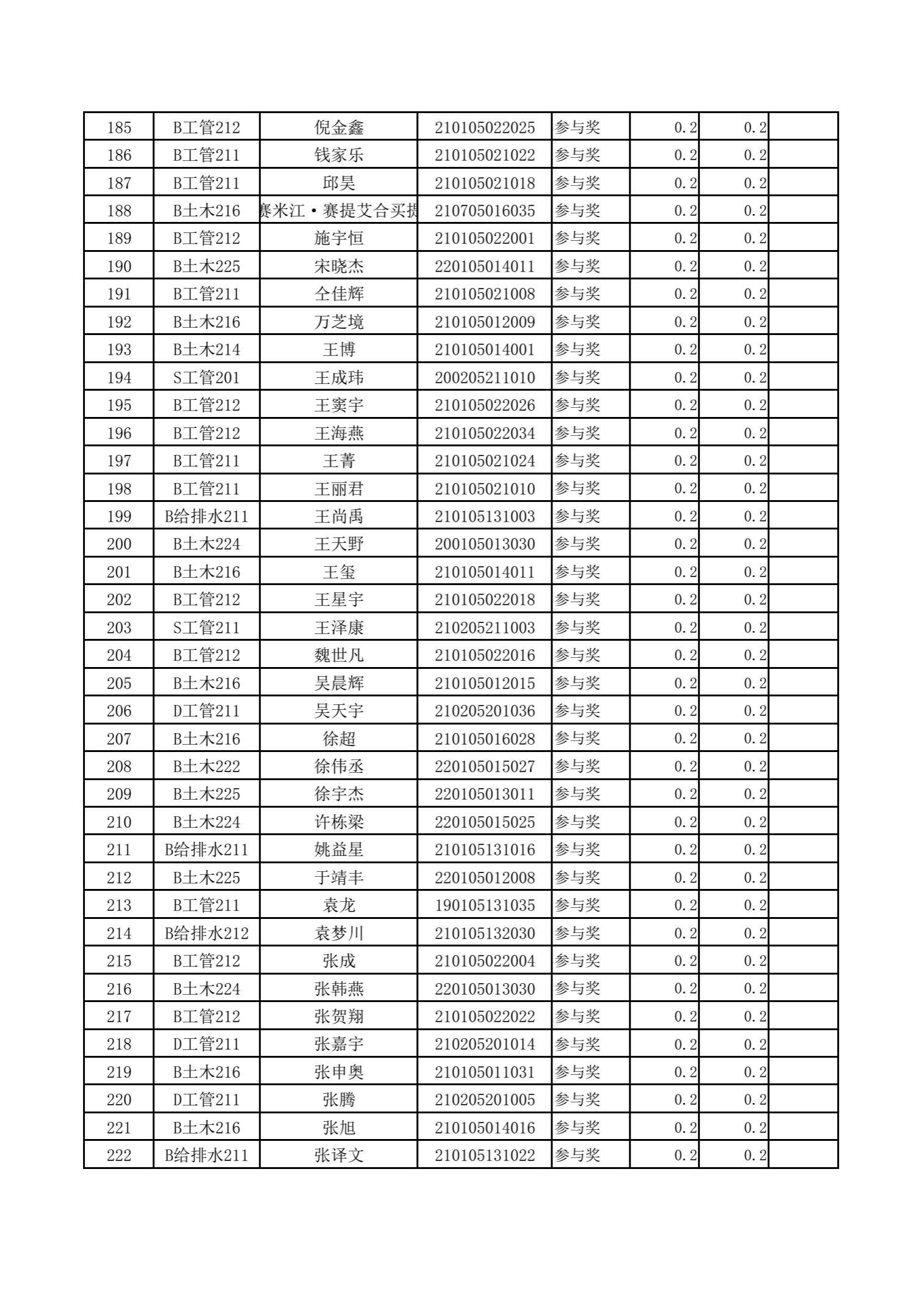 | 185 | B工管212 | 倪金鑫 | 210105022025 | 参与奖 | 0.2 | 0.2 | |
|---|---|---|---|---|---|---|---|
| 186 | B工管211 | 钱家乐 | 210105021022 | 参与奖 | 0.2 | 0.2 | |
| 187 | B工管211 | 邱昊 | 210105021018 | 参与奖 | 0.2 | 0.2 | |
| 188 | B土木216 | 赛米江·赛提艾合买提 | 210705016035 | 参与奖 | 0.2 | 0.2 | |
| 189 | B工管212 | 施宇恒 | 210105022001 | 参与奖 | 0.2 | 0.2 | |
| 190 | B土木225 | 宋晓杰 | 220105014011 | 参与奖 | 0.2 | 0.2 | |
| 191 | B工管211 | 仝佳辉 | 210105021008 | 参与奖 | 0.2 | 0.2 | |
| 192 | B土木216 | 万芝境 | 210105012009 | 参与奖 | 0.2 | 0.2 | |
| 193 | B土木214 | 王博 | 210105014001 | 参与奖 | 0.2 | 0.2 | |
| 194 | S工管201 | 王成玮 | 200205211010 | 参与奖 | 0.2 | 0.2 | |
| 195 | B工管212 | 王窦宇 | 210105022026 | 参与奖 | 0.2 | 0.2 | |
| 196 | B工管212 | 王海燕 | 210105022034 | 参与奖 | 0.2 | 0.2 | |
| 197 | B工管211 | 王菁 | 210105021024 | 参与奖 | 0.2 | 0.2 | |
| 198 | B工管211 | 王丽君 | 210105021010 | 参与奖 | 0.2 | 0.2 | |
| 199 | B给排水211 | 王尚禹 | 210105131003 | 参与奖 | 0.2 | 0.2 | |
| 200 | B土木224 | 王天野 | 200105013030 | 参与奖 | 0.2 | 0.2 | |
| 201 | B土木216 | 王玺 | 210105014011 | 参与奖 | 0.2 | 0.2 | |
| 202 | B工管212 | 王星宇 | 210105022018 | 参与奖 | 0.2 | 0.2 | |
| 203 | S工管211 | 王泽康 | 210205211003 | 参与奖 | 0.2 | 0.2 | |
| 204 | B工管212 | 魏世凡 | 210105022016 | 参与奖 | 0.2 | 0.2 | |
| 205 | B土木216 | 吴晨辉 | 210105012015 | 参与奖 | 0.2 | 0.2 | |
| 206 | D工管211 | 吴天宇 | 210205201036 | 参与奖 | 0.2 | 0.2 | |
| 207 | B土木216 | 徐超 | 210105016028 | 参与奖 | 0.2 | 0.2 | |
| 208 | B土木222 | 徐伟丞 | 220105015027 | 参与奖 | 0.2 | 0.2 | |
| 209 | B土木225 | 徐宇杰 | 220105013011 | 参与奖 | 0.2 | 0.2 | |
| 210 | B土木224 | 许栋梁 | 220105015025 | 参与奖 | 0.2 | 0.2 | |
| 211 | B给排水211 | 姚益星 | 210105131016 | 参与奖 | 0.2 | 0.2 | |
| 212 | B土木225 | 于靖丰 | 220105012008 | 参与奖 | 0.2 | 0.2 | |
| 213 | B工管211 | 袁龙 | 190105131035 | 参与奖 | 0.2 | 0.2 | |
| 214 | B给排水212 | 袁梦川 | 210105132030 | 参与奖 | 0.2 | 0.2 | |
| 215 | B工管212 | 张成 | 210105022004 | 参与奖 | 0.2 | 0.2 | |
| 216 | B土木224 | 张韩燕 | 220105013030 | 参与奖 | 0.2 | 0.2 | |
| 217 | B工管212 | 张贺翔 | 210105022022 | 参与奖 | 0.2 | 0.2 | |
| 218 | D工管211 | 张嘉宇 | 210205201014 | 参与奖 | 0.2 | 0.2 | |
| 219 | B土木216 | 张申奥 | 210105011031 | 参与奖 | 0.2 | 0.2 | |
| 220 | D工管211 | 张腾 | 210205201005 | 参与奖 | 0.2 | 0.2 | |
| 221 | B土木216 | 张旭 | 210105014016 | 参与奖 | 0.2 | 0.2 | |
| 222 | B给排水211 | 张译文 | 210105131022 | 参与奖 | 0.2 | 0.2 | |